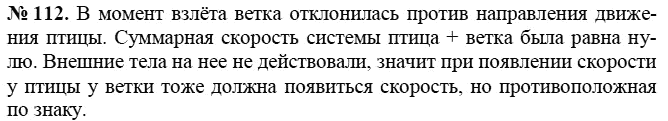 № 112. В момент взлёта ветка отклонилась против направления движения птицы. Суммарная скорость системы птица + ветка была равна нулю. Внешние тела на нее не действовали, значит при появлении скорости у птицы у ветки тоже должна появиться скорость, но противоположная по знаку.